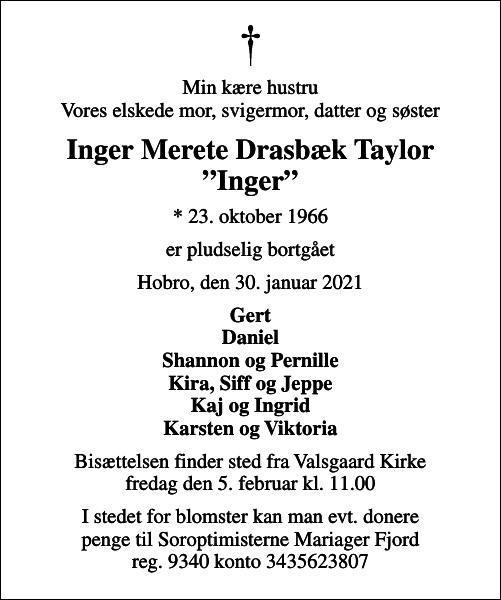 Min kære hustru
Vores elskede mor, svigermor, datter og søster

Inger Merete Drasbæk Taylor
”Inger”

* 23. oktober 1966

er pludselig bortgået

Hobro, den 30. januar 2021

Gert
Daniel
Shannon og Pernille
Kira, Siff og Jeppe
Kaj og Ingrid
Karsten og Viktoria

Bisættelsen finder sted fra Valsgaard Kirke
fredag den 5. februar kl. 11.00

I stedet for blomster kan man evt. donere
penge til Soroptimisterne Mariager Fjord
reg. 9340 konto 3435623807